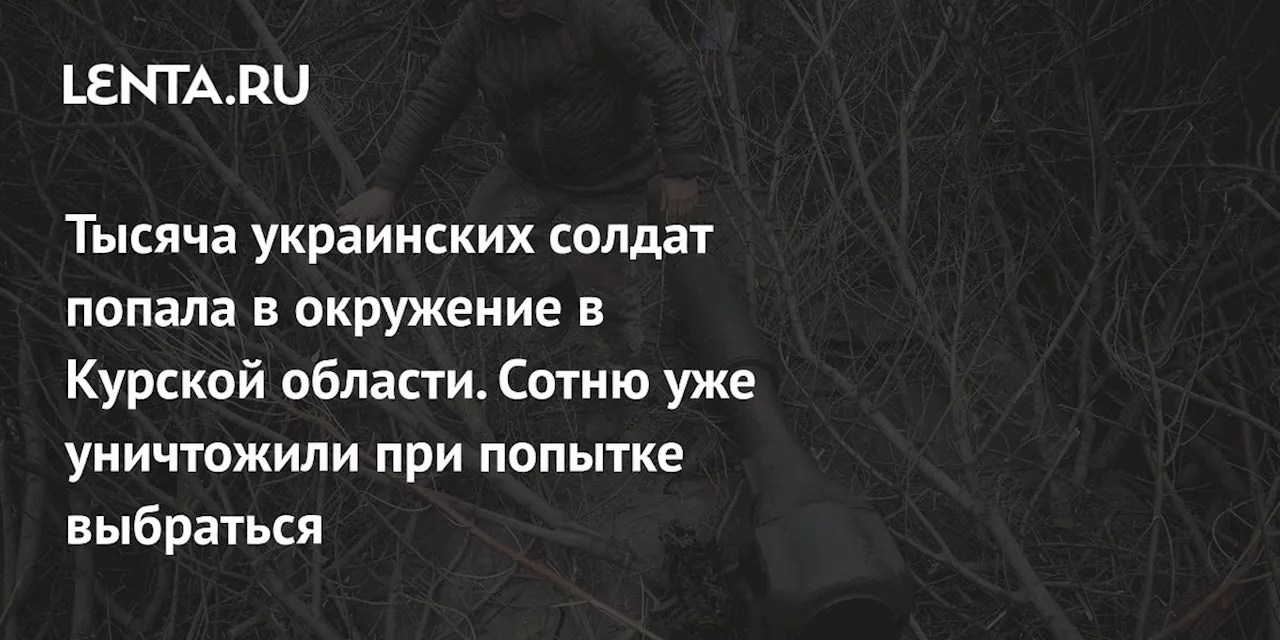 LENTA.RU

Тысяча украинских солдат попала в окружение в Курской области. Сотню уже уничтожили при попытке выбраться